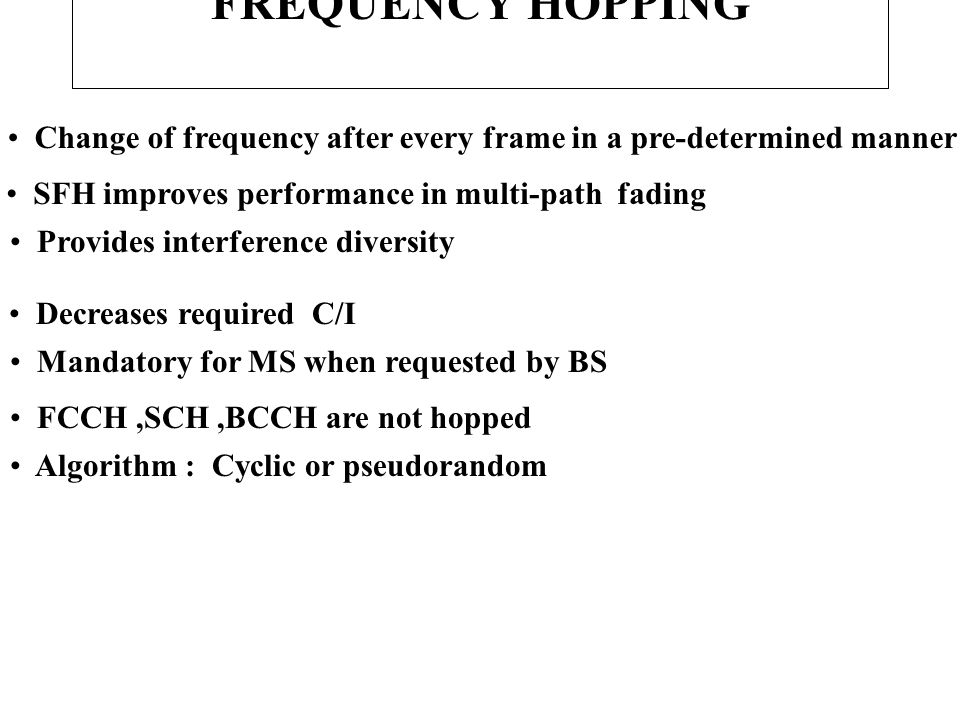 FREQUENCY HOPPING

• Change of frequency after every frame in a pre-determined manner

• SFH improves performance in multi-path fading

• Provides interference diversity

• Decreases required C/I

• Mandatory for MS when requested by BS

• FCCH ,SCH ,BCCH are not hopped

• Algorithm : Cyclic or pseudorandom